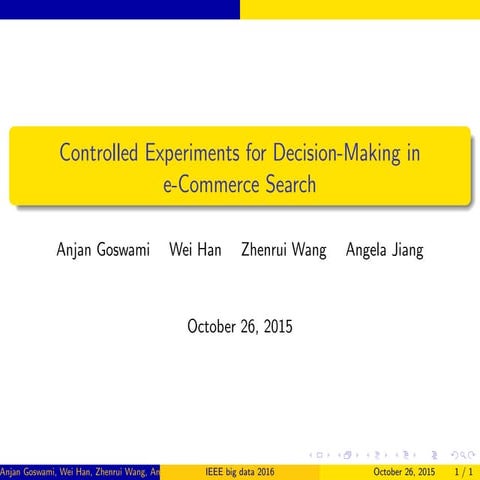 Controlled Experiments for Decision-Making in e-Commerce Search

Anjan Goswami Wei Han Zhenrui Wang Angela Jiang

October 26, 2015

Anjan Goswami, Wei Han, Zhenrui Wang, An IEEE big data 2016 October 26, 2015 1 / 1